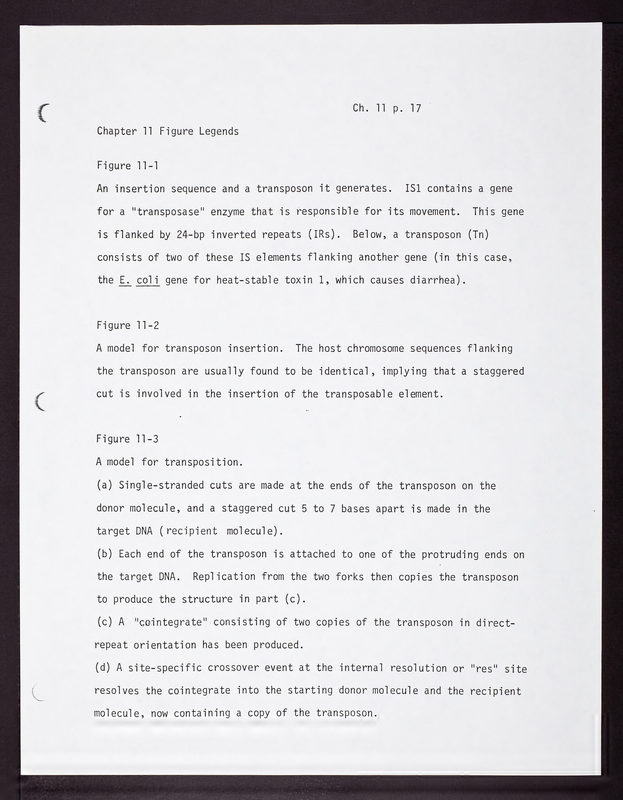 Ch. 11 p. 17

Chapter 11 Figure Legends

Figure 11-1

An insertion sequence and a transposon it generates. IS1 contains a gene for a "transposase" enzyme that is responsible for its movement. This gene is flanked by 24-bp inverted repeats (IRs). Below, a transposon (Tn) consists of two of these IS elements flanking another gene (in this case, the E. coli gene for heat-stable toxin 1, which causes diarrhea).

Figure 11-2

A model for transposon insertion. The host chromosome sequences flanking the transposon are usually found to be identical, implying that a staggered cut is involved in the insertion of the transposable element.

Figure 11-3

A model for transposition.

(a) Single-stranded cuts are made at the ends of the transposon on the donor molecule, and a staggered cut 5 to 7 bases apart is made in the target DNA (recipient molecule).

(b) Each end of the transposon is attached to one of the protruding ends on the target DNA. Replication from the two forks then copies the transposon to produce the structure in part (c).

(c) A "cointegrate" consisting of two copies of the transposon in direct-repeat orientation has been produced.

(d) A site-specific crossover event at the internal resolution or "res" site resolves the cointegrate into the starting donor molecule and the recipient molecule, now containing a copy of the transposon.